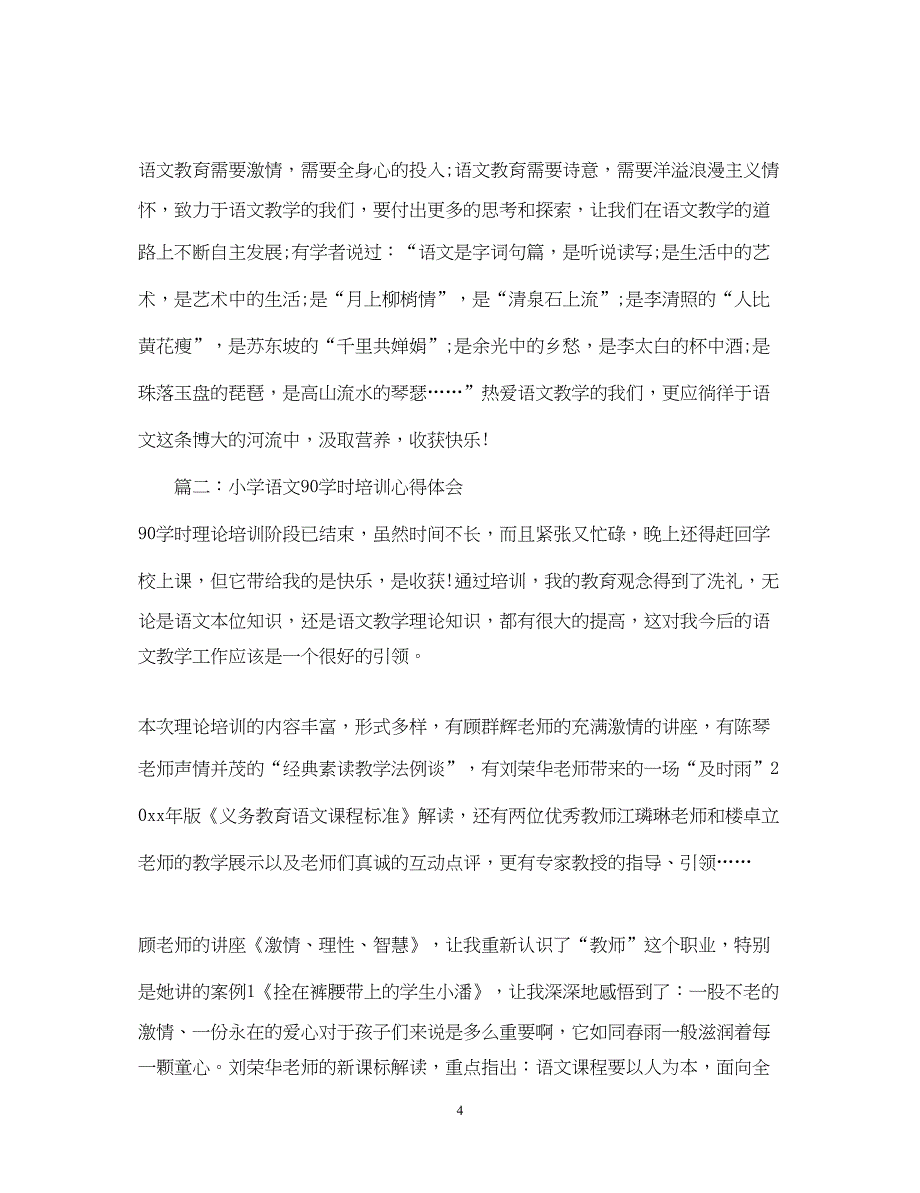 语文教育需要激情，需要全身心的投入;语文教育需要诗意，需要洋溢浪漫主义情怀，致力于语文教学的我们，要付出更多的思考和探索，让我们在语文教学的道路上不断自主发展;有学者说过：“语文是字词句篇，是听说读写;是生活中的艺术，是艺术中的生活;是“月上柳梢情”，是“清泉石上流”;是李清照的“人比黄花瘦”，是苏东坡的“千里共婵娟”;是余光中的乡愁，是李太白的杯中酒;是珠落玉盘的琵琶，是高山流水的琴瑟……”热爱语文教学的我们，更应徜徉于语文这条博大的河流中，汲取营养，收获快乐!

篇二：小学语文90学时培训心得体会

90学时理论培训阶段已结束，虽然时间不长，而且紧张又忙碌，晚上还得赶回学校上课，但它带给我的是快乐，是收获!通过培训，我的教育观念得到了洗礼，无论是语文本位知识，还是语文教学理论知识，都有很大的提高，这对我今后的语文教学工作应该是一个很好的引领。

本次理论培训的内容丰富，形式多样，有顾群辉老师的充满激情的讲座，有陈琴老师声情并茂的“经典素读教学法例谈”，有刘荣华老师带来的一场“及时雨”20xx年版《义务教育语文课程标准》解读，还有两位优秀教师江璘琳老师和楼卓立老师的教学展示以及老师们真诚的互动点评，更有专家教授的指导、引领……

顾老师的讲座《激情、理性、智慧》，让我重新认识了“教师”这个职业，特别是她讲的案例1《拴在裤腰带上的学生小潘》，让我深深地感悟到了：一股不老的激情、一份永在的爱心对于孩子们来说是多么重要啊，它如同春雨一般滋润着每一颗童心。刘荣华老师的新课标解读，重点指出：语文课程要以人为本，面向全

4